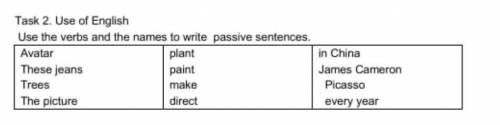 Task 2. Use of English

Use the verbs and the names to write passive sentences.

| Avatar | plant | in China |
|---|---|---|
| These jeans | paint | James Cameron |
| Trees | make | Picasso |
| The picture | direct | every year |